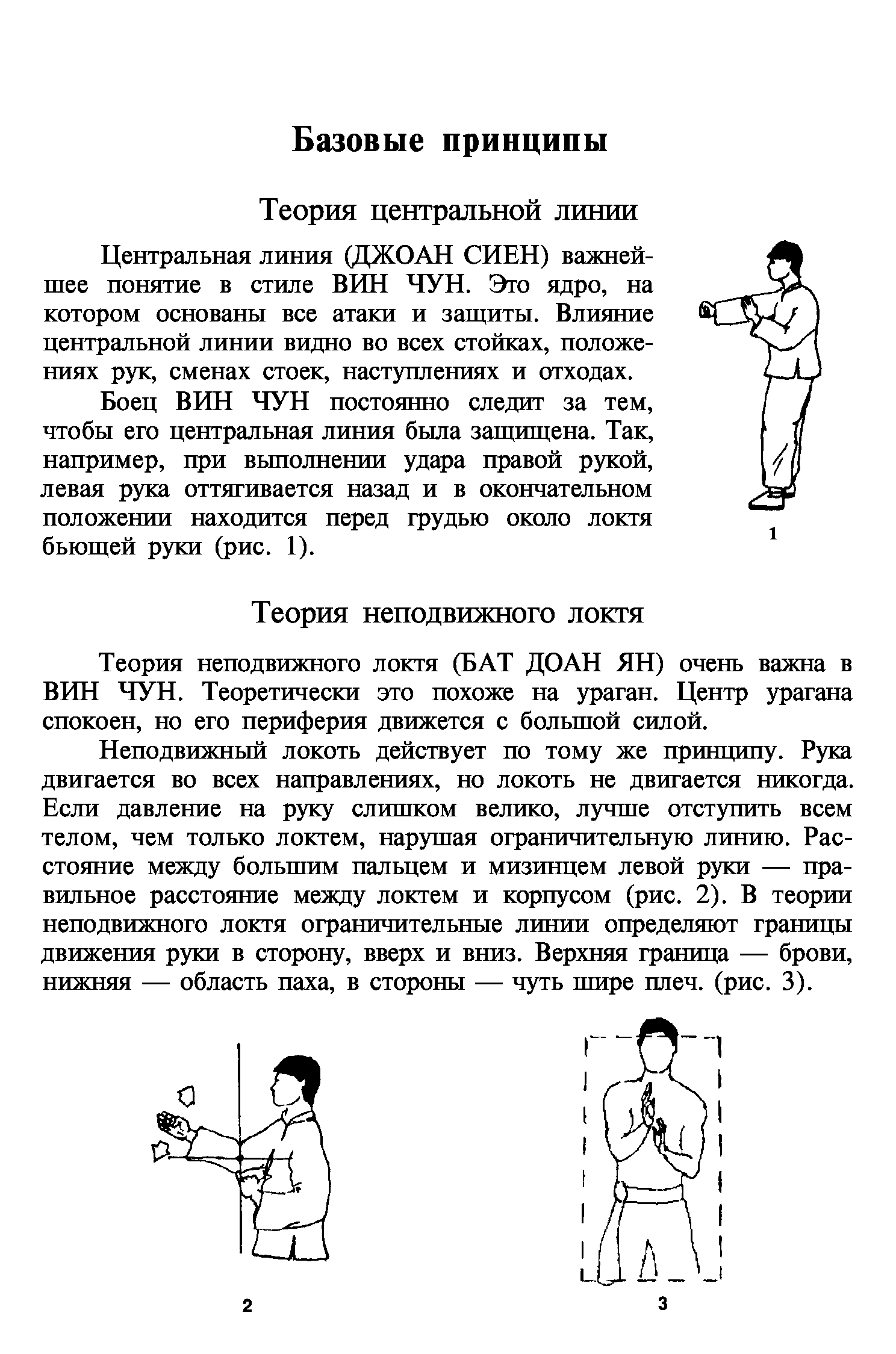 Базовые принципы

Теория центральной линии

Центральная линия (ДЖОАН СИЕН) важнейшее понятие в стиле ВИН ЧУН. Это ядро, на котором основаны все атаки и защиты. Влияние центральной линии видно во всех стойках, положениях рук, сменах стоек, наступлениях и отходах.

Боец ВИН ЧУН постоянно следит за тем, чтобы его центральная линия была защищена. Так, например, при выполнении удара правой рукой, левая рука оттягивается назад и в окончательном положении находится перед грудью около локтя бьющей руки (рис. 1).

1

Теория неподвижного локтя

Теория неподвижного локтя (БАТ ДОАН ЯН) очень важна в ВИН ЧУН. Теоретически это похоже на ураган. Центр урагана спокоен, но его периферия движется с большой силой.

Неподвижный локоть действует по тому же принципу. Рука двигается во всех направлениях, но локоть не двигается никогда. Если давление на руку слишком велико, лучше отступить всем телом, чем только локтем, нарушая ограничительную линию. Расстояние между большим пальцем и мизинцем левой руки — правильное расстояние между локтем и корпусом (рис. 2). В теории неподвижного локтя ограничительные линии определяют границы движения руки в сторону, вверх и вниз. Верхняя граница — брови, нижняя — область паха, в стороны — чуть шире плеч. (рис. 3).

2

3